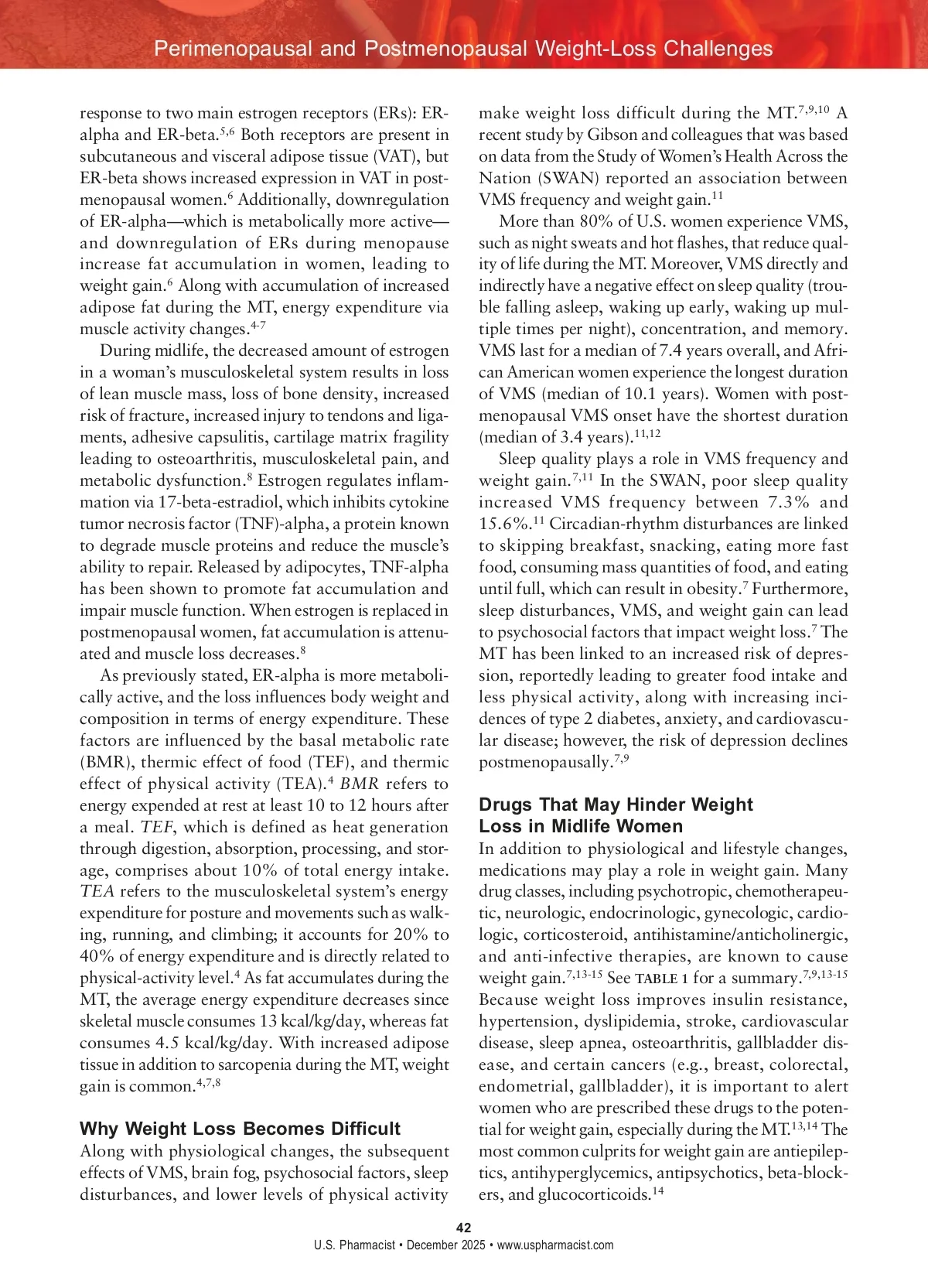 Perimenopausal and Postmenopausal Weight-Loss Challenges

response to two main estrogen receptors (ERs): ER-alpha and ER-beta.$^{5,6}$ Both receptors are present in subcutaneous and visceral adipose tissue (VAT), but ER-beta shows increased expression in VAT in postmenopausal women.$^{6}$ Additionally, downregulation of ER-alpha—which is metabolically more active—and downregulation of ERs during menopause increase fat accumulation in women, leading to weight gain.$^{6}$ Along with accumulation of increased adipose fat during the MT, energy expenditure via muscle activity changes.$^{4-7}$

During midlife, the decreased amount of estrogen in a woman's musculoskeletal system results in loss of lean muscle mass, loss of bone density, increased risk of fracture, increased injury to tendons and ligaments, adhesive capsulitis, cartilage matrix fragility leading to osteoarthritis, musculoskeletal pain, and metabolic dysfunction.$^{8}$ Estrogen regulates inflammation via 17-beta-estradiol, which inhibits cytokine tumor necrosis factor (TNF)-alpha, a protein known to degrade muscle proteins and reduce the muscle's ability to repair. Released by adipocytes, TNF-alpha has been shown to promote fat accumulation and impair muscle function. When estrogen is replaced in postmenopausal women, fat accumulation is attenuated and muscle loss decreases.$^{8}$

As previously stated, ER-alpha is more metabolically active, and the loss influences body weight and composition in terms of energy expenditure. These factors are influenced by the basal metabolic rate (BMR), thermic effect of food (TEF), and thermic effect of physical activity (TEA).$^{4}$ BMR refers to energy expended at rest at least 10 to 12 hours after a meal. TEF, which is defined as heat generation through digestion, absorption, processing, and storage, comprises about 10% of total energy intake. TEA refers to the musculoskeletal system's energy expenditure for posture and movements such as walking, running, and climbing; it accounts for 20% to 40% of energy expenditure and is directly related to physical-activity level.$^{4}$ As fat accumulates during the MT, the average energy expenditure decreases since skeletal muscle consumes 13 kcal/kg/day, whereas fat consumes 4.5 kcal/kg/day. With increased adipose tissue in addition to sarcopenia during the MT, weight gain is common.$^{4,7,8}$

Why Weight Loss Becomes Difficult
Along with physiological changes, the subsequent effects of VMS, brain fog, psychosocial factors, sleep disturbances, and lower levels of physical activity make weight loss difficult during the MT.$^{7,9,10}$ A recent study by Gibson and colleagues that was based on data from the Study of Women's Health Across the Nation (SWAN) reported an association between VMS frequency and weight gain.$^{11}$

More than 80% of U.S. women experience VMS, such as night sweats and hot flashes, that reduce quality of life during the MT. Moreover, VMS directly and indirectly have a negative effect on sleep quality (trouble falling asleep, waking up early, waking up multiple times per night), concentration, and memory. VMS last for a median of 7.4 years overall, and African American women experience the longest duration of VMS (median of 10.1 years). Women with postmenopausal VMS onset have the shortest duration (median of 3.4 years).$^{11,12}$

Sleep quality plays a role in VMS frequency and weight gain.$^{7,11}$ In the SWAN, poor sleep quality increased VMS frequency between 7.3% and 15.6%.$^{11}$ Circadian-rhythm disturbances are linked to skipping breakfast, snacking, eating more fast food, consuming mass quantities of food, and eating until full, which can result in obesity.$^{7}$ Furthermore, sleep disturbances, VMS, and weight gain can lead to psychosocial factors that impact weight loss.$^{7}$ The MT has been linked to an increased risk of depression, reportedly leading to greater food intake and less physical activity, along with increasing incidences of type 2 diabetes, anxiety, and cardiovascular disease; however, the risk of depression declines postmenopausally.$^{7,9}$

Drugs That May Hinder Weight Loss in Midlife Women
In addition to physiological and lifestyle changes, medications may play a role in weight gain. Many drug classes, including psychotropic, chemotherapeutic, neurologic, endocrinologic, gynecologic, cardiologic, corticosteroid, antihistamine/anticholinergic, and anti-infective therapies, are known to cause weight gain.$^{7,13-15}$ See TABLE 1 for a summary.$^{7,9,13-15}$ Because weight loss improves insulin resistance, hypertension, dyslipidemia, stroke, cardiovascular disease, sleep apnea, osteoarthritis, gallbladder disease, and certain cancers (e.g., breast, colorectal, endometrial, gallbladder), it is important to alert women who are prescribed these drugs to the potential for weight gain, especially during the MT.$^{13,14}$ The most common culprits for weight gain are antiepileptics, antihyperglycemics, antipsychotics, beta-blockers, and glucocorticoids.$^{14}$

42
U.S. Pharmacist • December 2025 • www.uspharmacist.com